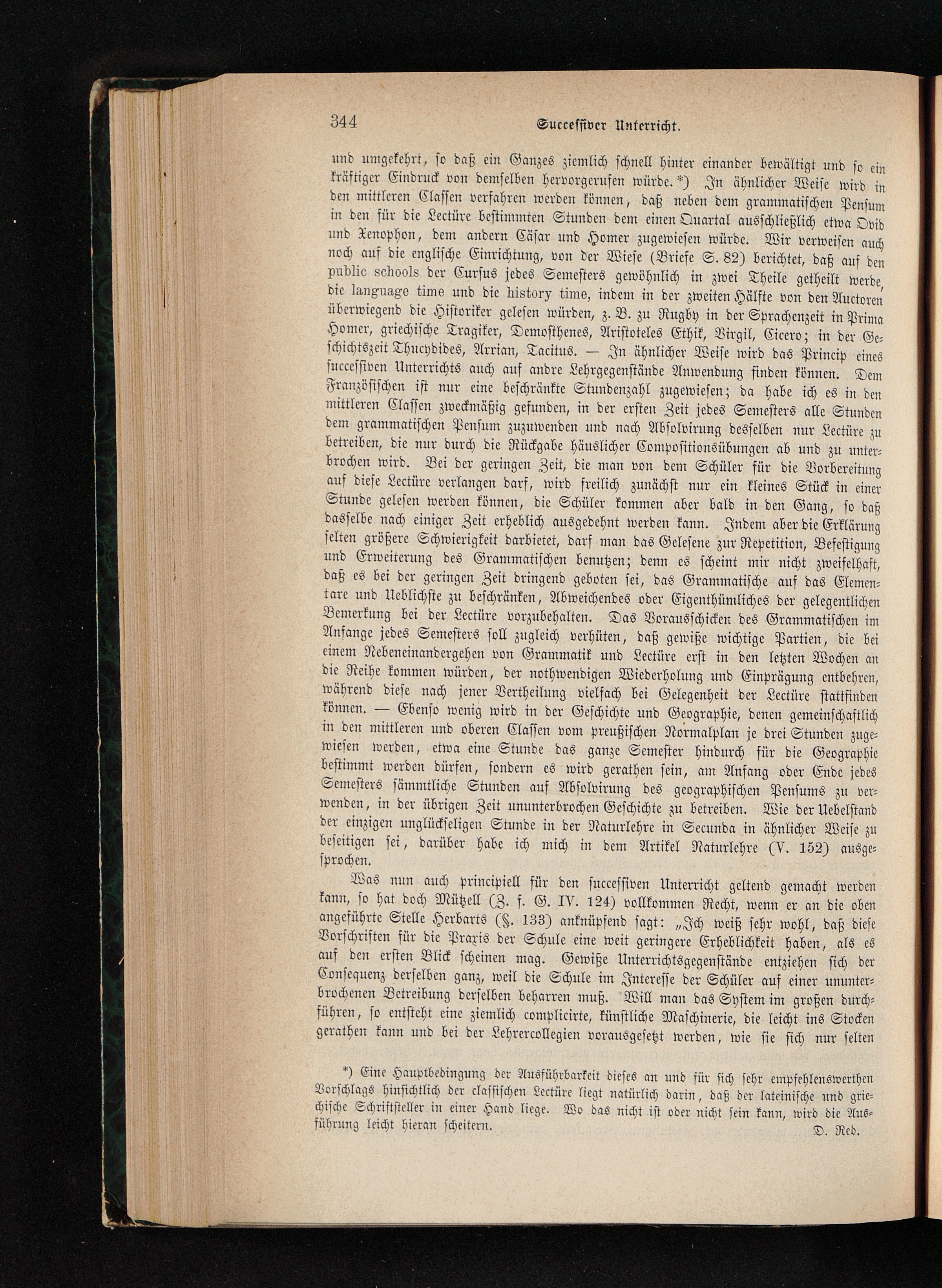 344 Successiver Unterricht.

und umgekehrt, so daß ein Ganzes ziemlich schnell hinter einander bewältigt und so ein kräftiger Eindruck von demselben hervorgerufen würde.*) In ähnlicher Weise wird in den mittleren Classen verfahren werden können, daß neben dem grammatischen Pensum in den für die Lectüre bestimmten Stunden dem einen Quartal ausschließlich etwa Ovid und Xenophon, dem andern Cäsar und Homer zugewiesen würde. Wir verweisen auch noch auf die englische Einrichtung, von der Wiese (Briefe S. 82) berichtet, daß auf den public schools der Cursus jedes Semesters gewöhnlich in zwei Theile getheilt werde, die language time und die history time, indem in der zweiten Hälfte von den Auctoren überwiegend die Historiker gelesen würden, z. B. zu Rugby in der Sprachenzeit in Prima Homer, griechische Tragiker, Demosthenes, Aristoteles Ethik, Virgil, Cicero; in der Geschichtszeit Thucydides, Arrian, Tacitus. — In ähnlicher Weise wird das Princip eines successiven Unterrichts auch auf andre Lehrgegenstände Anwendung finden können. Dem Französischen ist nur eine beschränkte Stundenzahl zugewiesen; da habe ich es in den mittleren Classen zweckmäßig gefunden, in der ersten Zeit jedes Semesters alle Stunden dem grammatischen Pensum zuzuwenden und nach Absolvirung desselben nur Lectüre zu betreiben, die nur durch die Rückgabe häuslicher Compositionsübungen ab und zu unterbrochen wird. Bei der geringen Zeit, die man von dem Schüler für die Vorbereitung auf diese Lectüre verlangen darf, wird freilich zunächst nur ein kleines Stück in einer Stunde gelesen werden können, die Schüler kommen aber bald in den Gang, so daß dasselbe nach einiger Zeit erheblich ausgedehnt werden kann. Indem aber die Erklärung selten größere Schwierigkeit darbietet, darf man das Gelesene zur Repetition, Befestigung und Erweiterung des Grammatischen benutzen; denn es scheint mir nicht zweifelhaft, daß es bei der geringen Zeit dringend geboten sei, das Grammatische auf das Elementare und Ueblichste zu beschränken, Abweichendes oder Eigenthümliches der gelegentlichen Bemerkung bei der Lectüre vorzubehalten. Das Vorausschicken des Grammatischen im Anfange jedes Semesters soll zugleich verhüten, daß gewiße wichtige Partien, die bei einem Nebeneinandergehen von Grammatik und Lectüre erst in den letzten Wochen an die Reihe kommen würden, der nothwendigen Wiederholung und Einprägung entbehren, während diese nach jener Vertheilung vielfach bei Gelegenheit der Lectüre stattfinden können. — Ebenso wenig wird in der Geschichte und Geographie, denen gemeinschaftlich in den mittleren und oberen Classen vom preußischen Normalplan je drei Stunden zugewiesen werden, etwa eine Stunde das ganze Semester hindurch für die Geographie bestimmt werden dürfen, sondern es wird gerathen sein, am Anfang oder Ende jedes Semesters sämmtliche Stunden auf Absolvirung des geographischen Pensums zu verwenden, in der übrigen Zeit ununterbrochen Geschichte zu betreiben. Wie der Uebelstand der einzigen unglückseligen Stunde in der Naturlehre in Secunda in ähnlicher Weise zu beseitigen sei, darüber habe ich mich in dem Artikel Naturlehre (V. 152) ausgesprochen.

Was nun auch principiell für den successiven Unterricht geltend gemacht werden kann, so hat doch Mützell (Z. f. G. IV. 124) vollkommen Recht, wenn er an die oben angeführte Stelle Herbarts (§. 133) anknüpfend sagt: „Ich weiß sehr wohl, daß diese Vorschriften für die Praxis der Schule eine weit geringere Erheblichkeit haben, als es auf den ersten Blick scheinen mag. Gewiße Unterrichtsgegenstände entziehen sich der Consequenz derselben ganz, weil die Schule im Interesse der Schüler auf einer ununterbrochenen Betreibung derselben beharren muß. Will man das System im großen durchführen, so entsteht eine ziemlich complicirte, künstliche Maschinerie, die leicht ins Stocken gerathen kann und bei der Lehrercollegien vorausgesetzt werden, wie sie sich nur selten

*) Eine Hauptbedingung der Ausführbarkeit dieses an und für sich sehr empfehlenswerthen Vorschlags hinsichtlich der classischen Lectüre liegt natürlich darin, daß der lateinische und griechische Schriftsteller in einer Hand liege. Wo das nicht ist oder nicht sein kann, wird die Ausführung leicht hieran scheitern. D. Red.